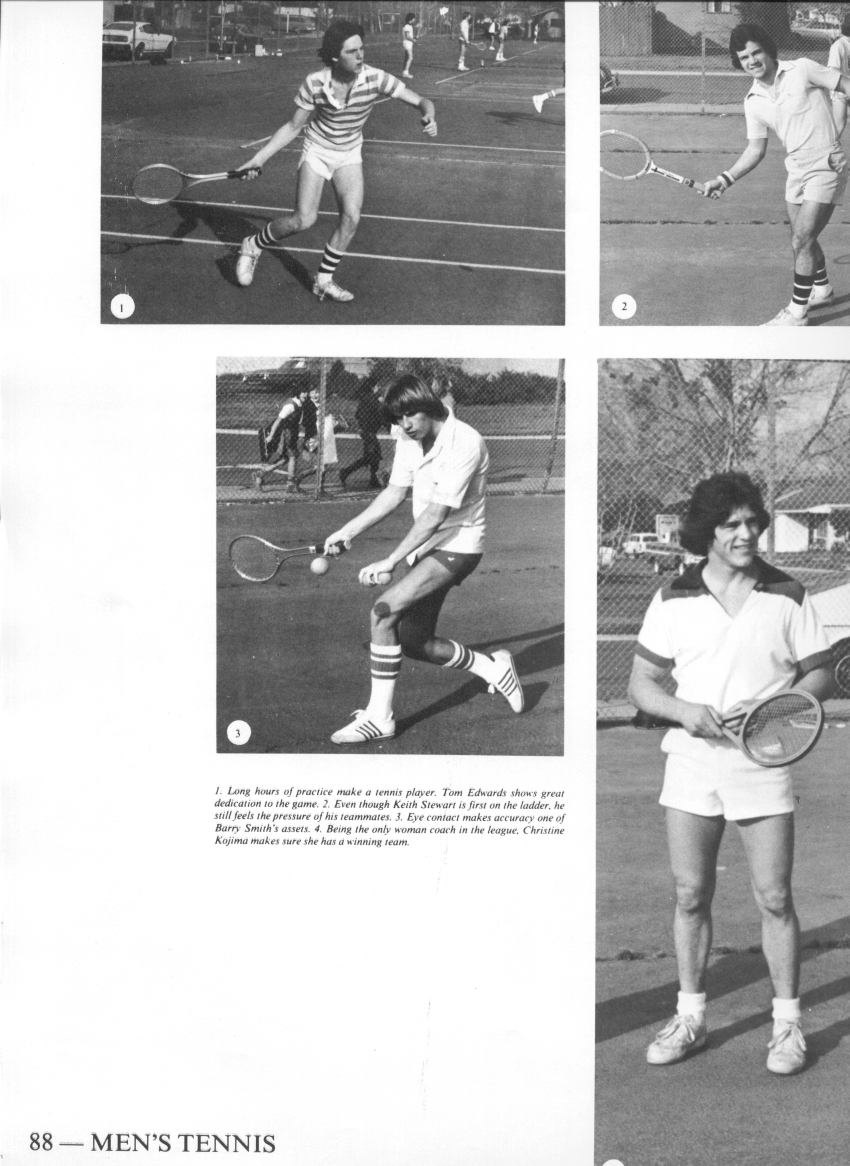 1

2

3

1. Long hours of practice make a tennis player. Tom Edwards shows great dedication to the game. 2. Even though Keith Stewart is first on the ladder, he still feels the pressure of his teammates. 3. Eye contact makes accuracy one of Barry Smith's assets. 4. Being the only woman coach in the league, Christine Kojima makes sure she has a winning team.

88 — MEN'S TENNIS